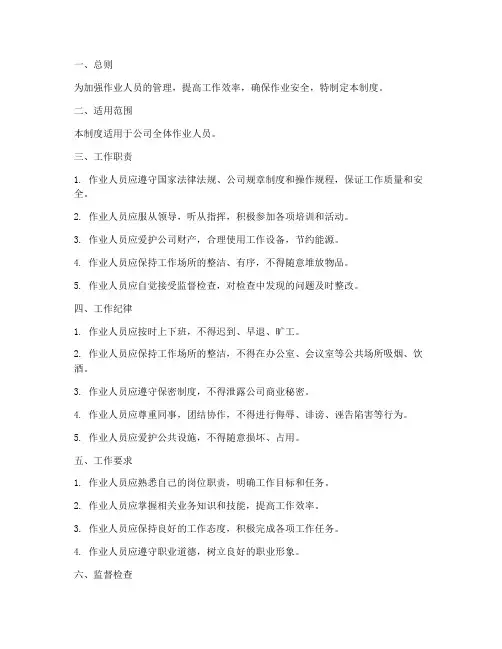 一、总则

为加强作业人员的管理，提高工作效率，确保作业安全，特制定本制度。

二、适用范围

本制度适用于公司全体作业人员。

三、工作职责

1. 作业人员应遵守国家法律法规、公司规章制度和操作规程，保证工作质量和安全。

2. 作业人员应服从领导，听从指挥，积极参加各项培训和活动。

3. 作业人员应爱护公司财产，合理使用工作设备，节约能源。

4. 作业人员应保持工作场所的整洁、有序，不得随意堆放物品。

5. 作业人员应自觉接受监督检查，对检查中发现的问题及时整改。

四、工作纪律

1. 作业人员应按时上下班，不得迟到、早退、旷工。

2. 作业人员应保持工作场所的整洁，不得在办公室、会议室等公共场所吸烟、饮酒。

3. 作业人员应遵守保密制度，不得泄露公司商业秘密。

4. 作业人员应尊重同事，团结协作，不得进行侮辱、诽谤、诬告陷害等行为。

5. 作业人员应爱护公共设施，不得随意损坏、占用。

五、工作要求

1. 作业人员应熟悉自己的岗位职责，明确工作目标和任务。

2. 作业人员应掌握相关业务知识和技能，提高工作效率。

3. 作业人员应保持良好的工作态度，积极完成各项工作任务。

4. 作业人员应遵守职业道德，树立良好的职业形象。

六、监督检查